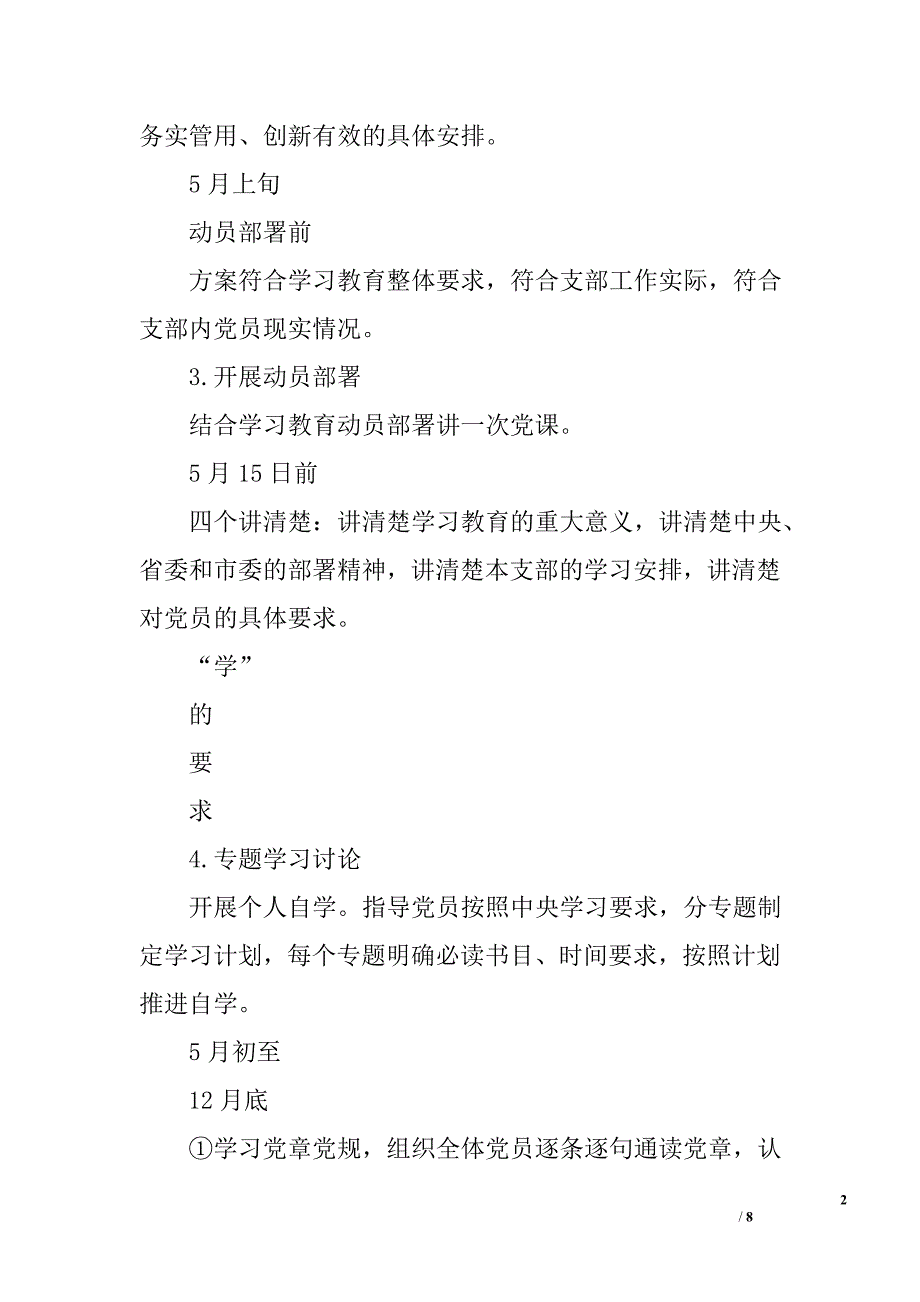 务实管用、创新有效的具体安排。

5月上旬

动员部署前

方案符合学习教育整体要求，符合支部工作实际，符合支部内党员现实情况。

3.开展动员部署

结合学习教育动员部署讲一次党课。

5月15日前

四个讲清楚：讲清楚学习教育的重大意义，讲清楚中央、省委和市委的部署精神，讲清楚本支部的学习安排，讲清楚对党员的具体要求。

“学”

的

要

求

4.专题学习讨论

开展个人自学。指导党员按照中央学习要求，分专题制定学习计划，每个专题明确必读书目、时间要求，按照计划推进自学。

5月初至

12月底

①学习党章党规，组织全体党员逐条逐句通读党章，认

2

/ 8